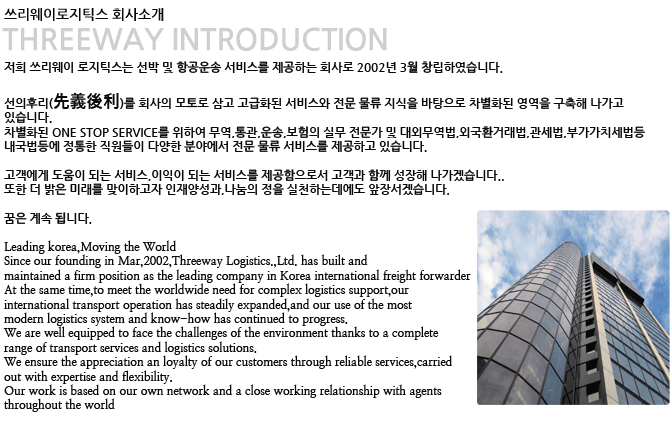 쓰리웨이로지틱스 회사소개
THREEWAY INTRODUCTION

저희 쓰리웨이 로지틱스는 선박 및 항공운송 서비스를 제공하는 회사로 2002년 3월 창립하였습니다.

선의후리(先義後利)를 회사의 모토로 삼고 고급화된 서비스와 전문 물류 지식을 바탕으로 차별화된 영역을 구축해 나가고 있습니다.
차별화된 ONE STOP SERVICE를 위하여 무역,통관,운송,보험의 실무 전문가 및 대외무역법,외국환거래법,관세법,부가가치세법등 내국법등에 정통한 직원들이 다양한 분야에서 전문 물류 서비스를 제공하고 있습니다.

고객에게 도움이 되는 서비스,이익이 되는 서비스를 제공함으로서 고객과 함께 성장해 나가겠습니다..
또한 더 밝은 미래를 맞이하고자 인재양성과,나눔의 정을 실천하는데에도 앞장서겠습니다.

꿈은 계속 됩니다.

Leading korea,Moving the World
Since our founding in Mar,2002,Threeway Logistics.,Ltd. has built and maintained a firm position as the leading company in Korea international freight forwarder
At the same time,to meet the worldwide need for complex logistics support,our international transport operation has steadily expanded,and our use of the most modern logistics system and know-how has continued to progress.
We are well equipped to face the challenges of the environment thanks to a complete range of transport services and logistics solutions.
We ensure the appreciation an loyalty of our customers through reliable services,carried out with expertise and flexibility.
Our work is based on our own network and a close working relationship with agents throughout the world